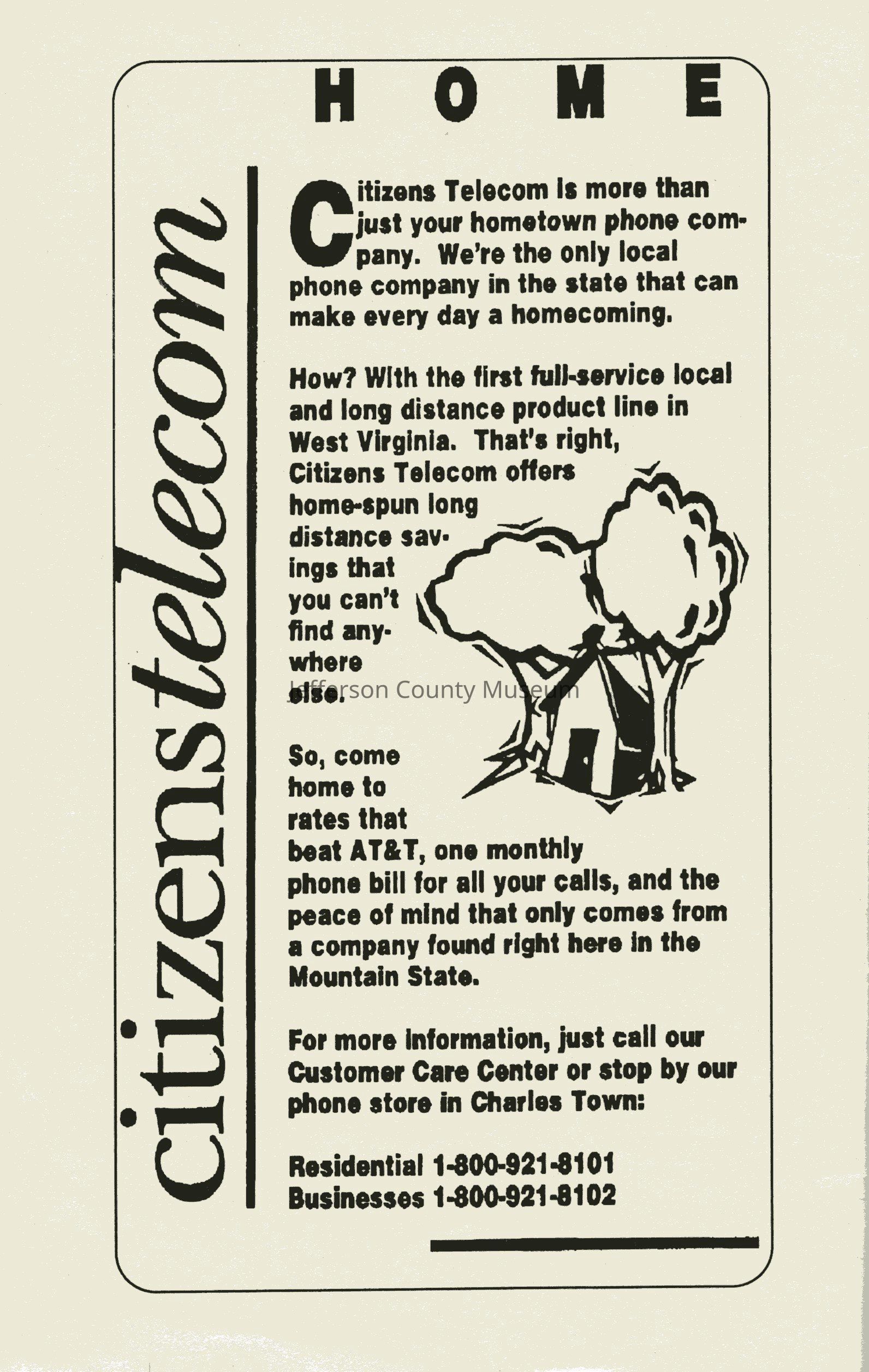 HOME

citizenstelecom

Citizens Telecom is more than just your hometown phone company. We're the only local phone company in the state that can make every day a homecoming.

How? With the first full-service local and long distance product line in West Virginia. That's right, Citizens Telecom offers home-spun long distance savings that you can't find anywhere else.

Jefferson County Museum

So, come home to rates that beat AT&T, one monthly phone bill for all your calls, and the peace of mind that only comes from a company found right here in the Mountain State.

For more information, just call our Customer Care Center or stop by our phone store in Charles Town:

Residential 1-800-921-8101
Businesses 1-800-921-8102